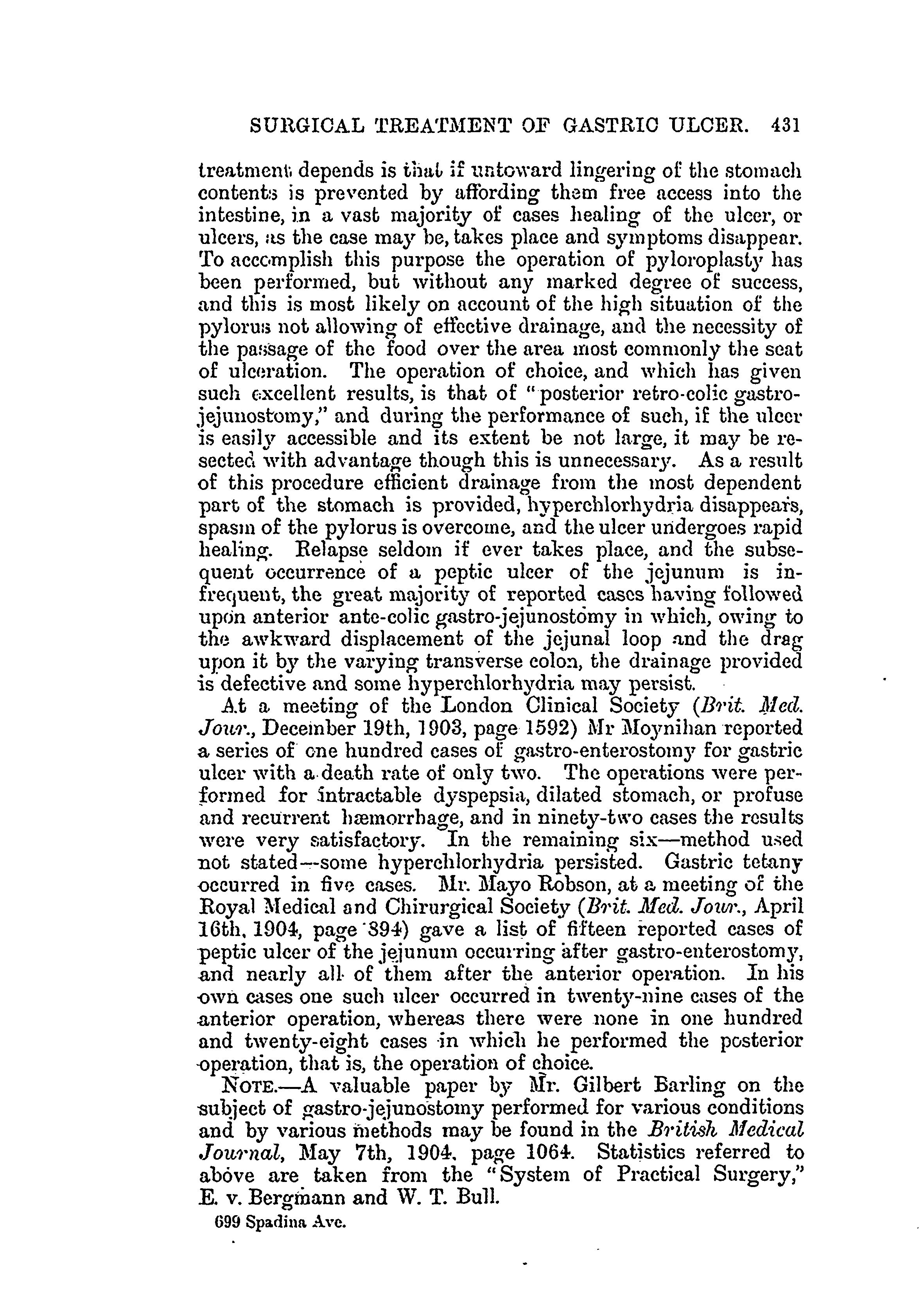 SURGICAL TREATMENT OF GASTRIC ULCER. 431

treatment depends is that if untoward lingering of the stomach contents is prevented by affording them free access into the intestine, in a vast majority of cases healing of the ulcer, or ulcers, as the case may be, takes place and symptoms disappear. To accomplish this purpose the operation of pyloroplasty has been performed, but without any marked degree of success, and this is most likely on account of the high situation of the pylorus not allowing of effective drainage, and the necessity of the passage of the food over the area most commonly the seat of ulceration. The operation of choice, and which has given such excellent results, is that of "posterior retro-colic gastro-jejunostomy," and during the performance of such, if the ulcer is easily accessible and its extent be not large, it may be resected with advantage though this is unnecessary. As a result of this procedure efficient drainage from the most dependent part of the stomach is provided, hyperchlorhydria disappears, spasm of the pylorus is overcome, and the ulcer undergoes rapid healing. Relapse seldom if ever takes place, and the subsequent occurrence of a peptic ulcer of the jejunum is infrequent, the great majority of reported cases having followed upon anterior ante-colic gastro-jejunostomy in which, owing to the awkward displacement of the jejunal loop and the drag upon it by the varying transverse colon, the drainage provided is defective and some hyperchlorhydria may persist.

At a meeting of the London Clinical Society (Brit. Med. Jour., December 19th, 1903, page 1592) Mr Moynihan reported a series of one hundred cases of gastro-enterostomy for gastric ulcer with a death rate of only two. The operations were performed for intractable dyspepsia, dilated stomach, or profuse and recurrent hæmorrhage, and in ninety-two cases the results were very satisfactory. In the remaining six—method used not stated—some hyperchlorhydria persisted. Gastric tetany occurred in five cases. Mr. Mayo Robson, at a meeting of the Royal Medical and Chirurgical Society (Brit. Med. Jour., April 16th, 1904, page 894) gave a list of fifteen reported cases of peptic ulcer of the jejunum occurring after gastro-enterostomy, and nearly all of them after the anterior operation. In his own cases one such ulcer occurred in twenty-nine cases of the anterior operation, whereas there were none in one hundred and twenty-eight cases in which he performed the posterior operation, that is, the operation of choice.

NOTE.—A valuable paper by Mr. Gilbert Barling on the subject of gastro-jejunostomy performed for various conditions and by various methods may be found in the British Medical Journal, May 7th, 1904, page 1064. Statistics referred to above are taken from the "System of Practical Surgery," E. v. Bergmann and W. T. Bull.

699 Spadina Ave.